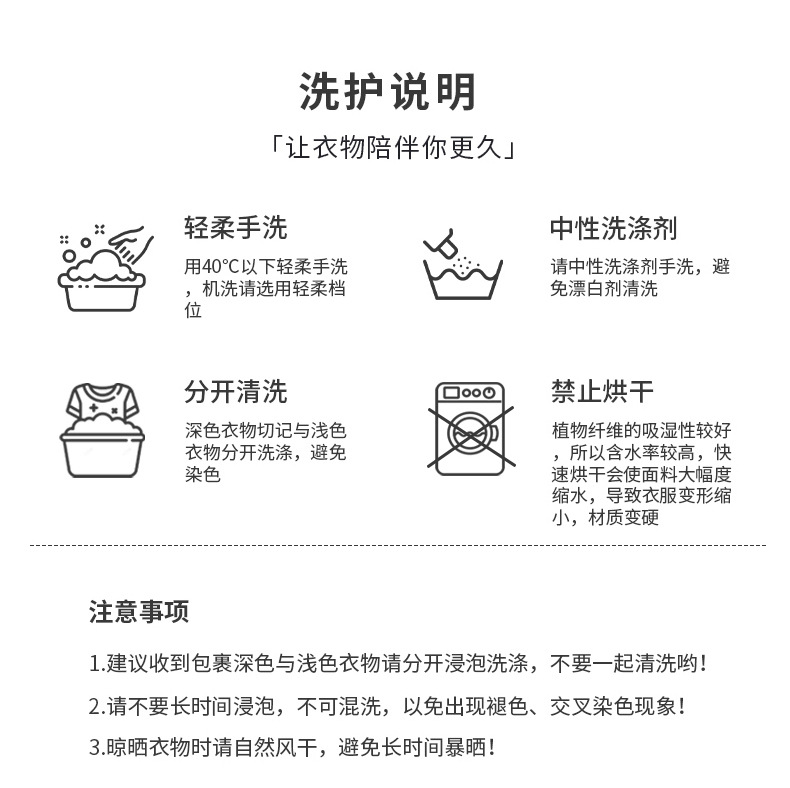 洗护说明

「让衣物陪伴你更久」

轻柔手洗

用40°C以下轻柔手洗，机洗请选用轻柔档位

中性洗涤剂

请中性洗涤剂手洗，避免漂白剂清洗

分开清洗

深色衣物切记与浅色衣物分开洗涤，避免染色

禁止烘干

植物纤维的吸湿性较好，所以含水率较高，快速烘干会使面料大幅度缩水，导致衣服变形缩小，材质变硬

注意事项

1.建议收到包裹深色与浅色衣物请分开浸泡洗涤，不要一起清洗哟！

2.请不要长时间浸泡，不可混洗，以免出现褪色、交叉染色现象！

3.晾晒衣物时请自然风干，避免长时间暴晒！